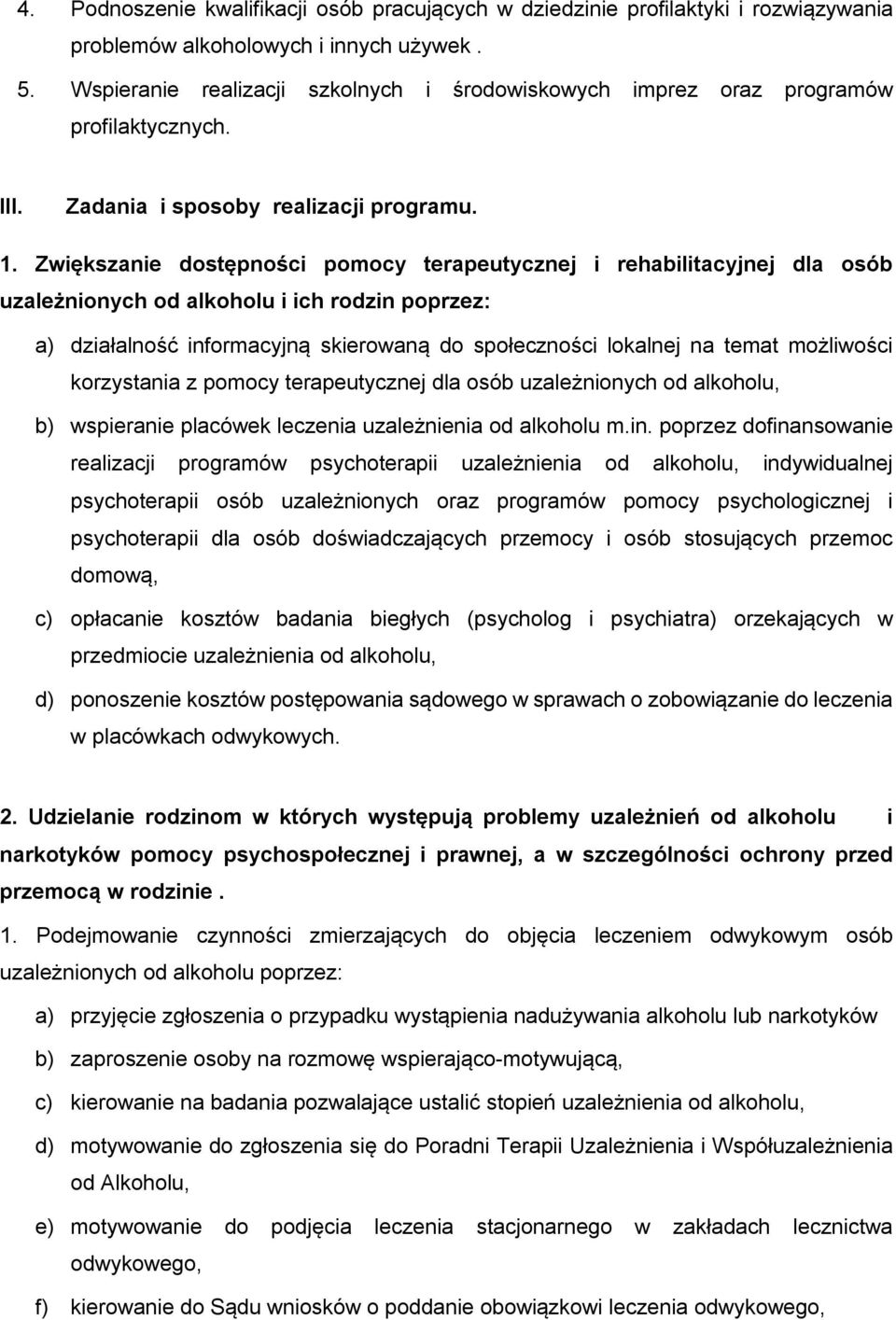 4. Podnoszenie kwalifikacji osób pracujących w dziedzinie profilaktyki i rozwiązywania problemów alkoholowych i innych używek .

5. Wspieranie realizacji szkolnych i środowiskowych imprez oraz programów profilaktycznych.

III. Zadania i sposoby realizacji programu.

1. Zwiększanie dostępności pomocy terapeutycznej i rehabilitacyjnej dla osób uzależnionych od alkoholu i ich rodzin poprzez:

a) działalność informacyjną skierowaną do społeczności lokalnej na temat możliwości korzystania z pomocy terapeutycznej dla osób uzależnionych od alkoholu,

b) wspieranie placówek leczenia uzależnienia od alkoholu m.in. poprzez dofinansowanie realizacji programów psychoterapii uzależnienia od alkoholu, indywidualnej psychoterapii osób uzależnionych oraz programów pomocy psychologicznej i psychoterapii dla osób doświadczających przemocy i osób stosujących przemoc domową,

c) opłacanie kosztów badania biegłych (psycholog i psychiatra) orzekających w przedmiocie uzależnienia od alkoholu,

d) ponoszenie kosztów postępowania sądowego w sprawach o zobowiązanie do leczenia w placówkach odwykowych.

2. Udzielanie rodzinom w których występują problemy uzależnień od alkoholu i narkotyków pomocy psychospołecznej i prawnej, a w szczególności ochrony przed przemocą w rodzinie .

1. Podejmowanie czynności zmierzających do objęcia leczeniem odwykowym osób uzależnionych od alkoholu poprzez:

a) przyjęcie zgłoszenia o przypadku wystąpienia nadużywania alkoholu lub narkotyków

b) zaproszenie osoby na rozmowę wspierająco-motywującą,

c) kierowanie na badania pozwalające ustalić stopień uzależnienia od alkoholu,

d) motywowanie do zgłoszenia się do Poradni Terapii Uzależnienia i Współuzależnienia od Alkoholu,

e) motywowanie do podjęcia leczenia stacjonarnego w zakładach lecznictwa odwykowego,

f) kierowanie do Sądu wniosków o poddanie obowiązkowi leczenia odwykowego,